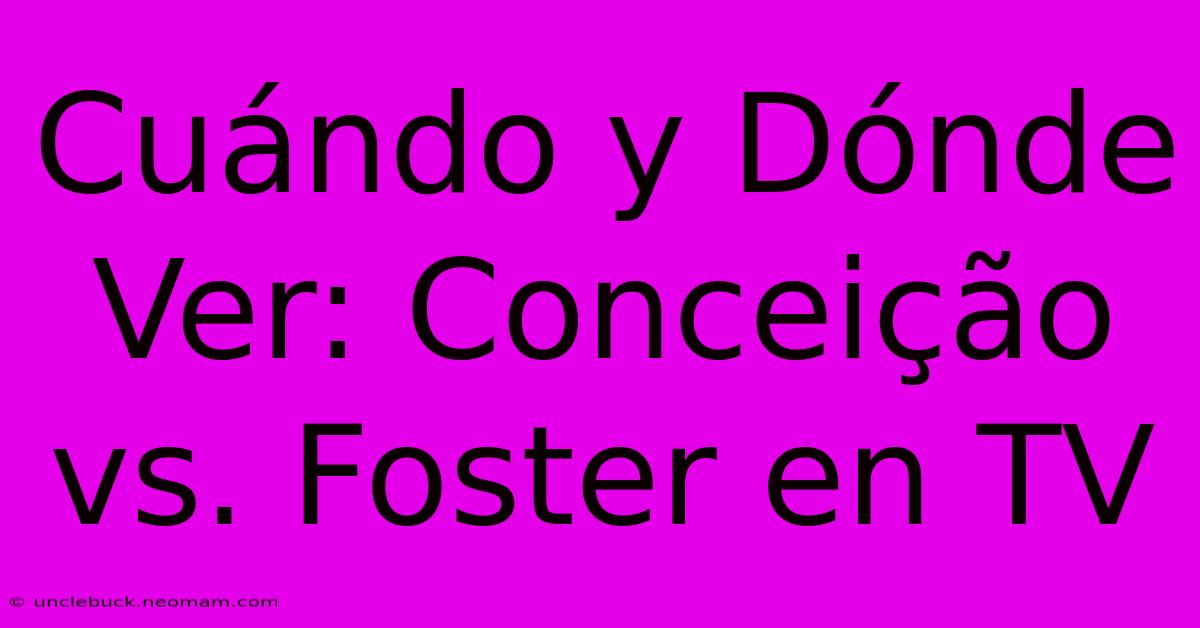 Cuándo y Dónde Ver: Conceição vs. Foster en TV

© unclebuck.neomam.com